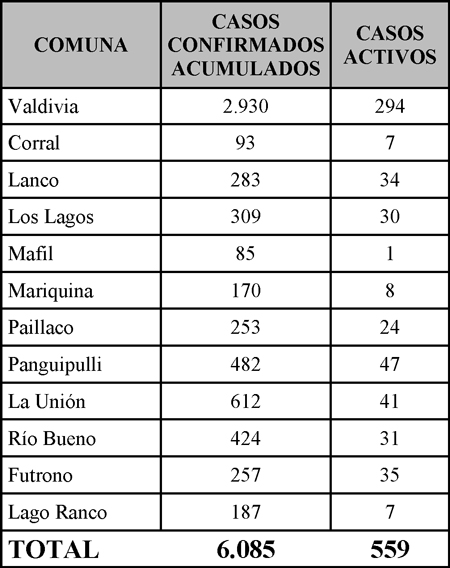 | COMUNA | CASOS CONFIRMADOS ACUMULADOS | CASOS ACTIVOS |
|---|---|---|
| Valdivia | 2.930 | 294 |
| Corral | 93 | 7 |
| Lanco | 283 | 34 |
| Los Lagos | 309 | 30 |
| Mafil | 85 | 1 |
| Mariquina | 170 | 8 |
| Paillaco | 253 | 24 |
| Panguipulli | 482 | 47 |
| La Unión | 612 | 41 |
| Río Bueno | 424 | 31 |
| Futrono | 257 | 35 |
| Lago Ranco | 187 | 7 |
| TOTAL | 6.085 | 559 |